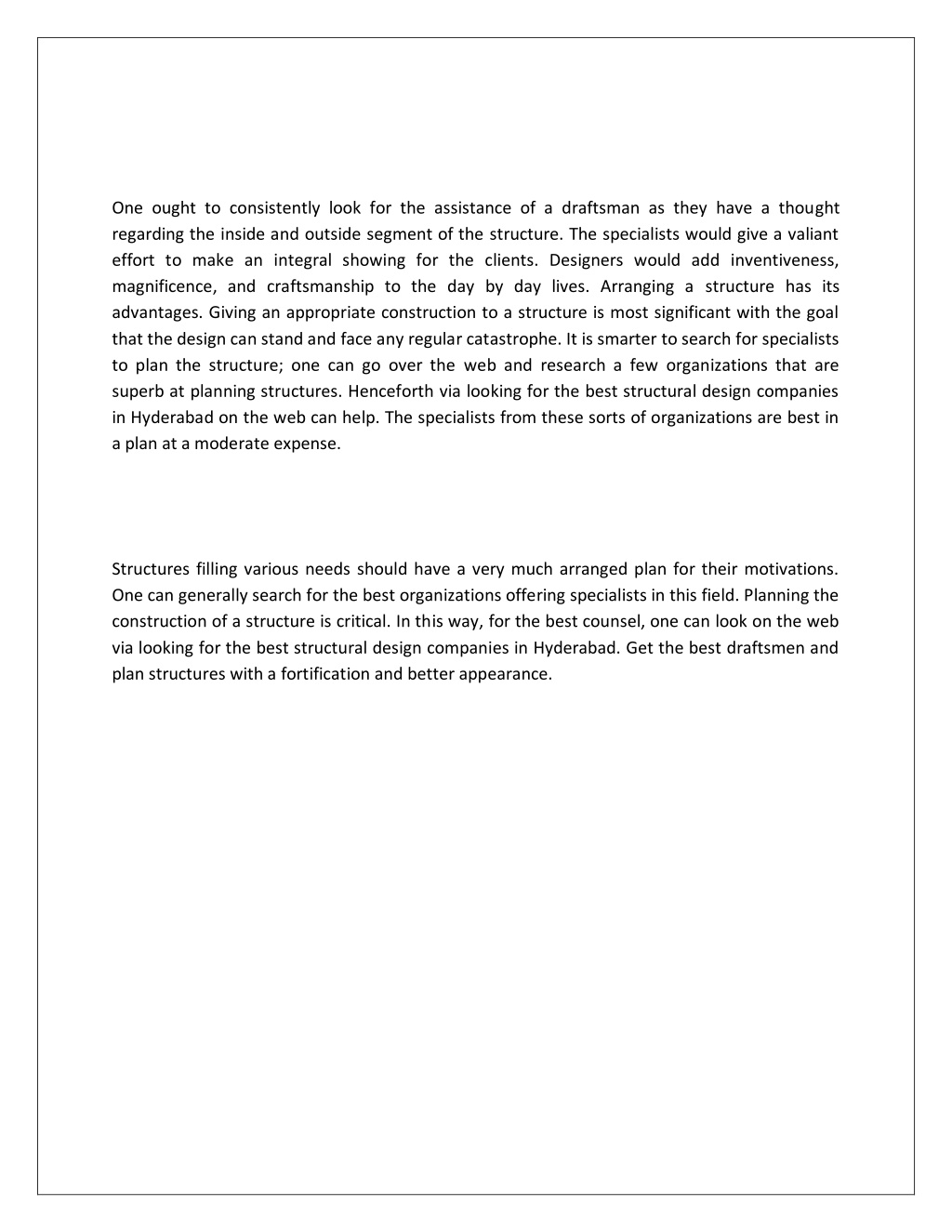 One ought to consistently look for the assistance of a draftsman as they have a thought regarding the inside and outside segment of the structure. The specialists would give a valiant effort to make an integral showing for the clients. Designers would add inventiveness, magnificence, and craftsmanship to the day by day lives. Arranging a structure has its advantages. Giving an appropriate construction to a structure is most significant with the goal that the design can stand and face any regular catastrophe. It is smarter to search for specialists to plan the structure; one can go over the web and research a few organizations that are superb at planning structures. Henceforth via looking for the best structural design companies in Hyderabad on the web can help. The specialists from these sorts of organizations are best in a plan at a moderate expense.

Structures filling various needs should have a very much arranged plan for their motivations. One can generally search for the best organizations offering specialists in this field. Planning the construction of a structure is critical. In this way, for the best counsel, one can look on the web via looking for the best structural design companies in Hyderabad. Get the best draftsmen and plan structures with a fortification and better appearance.